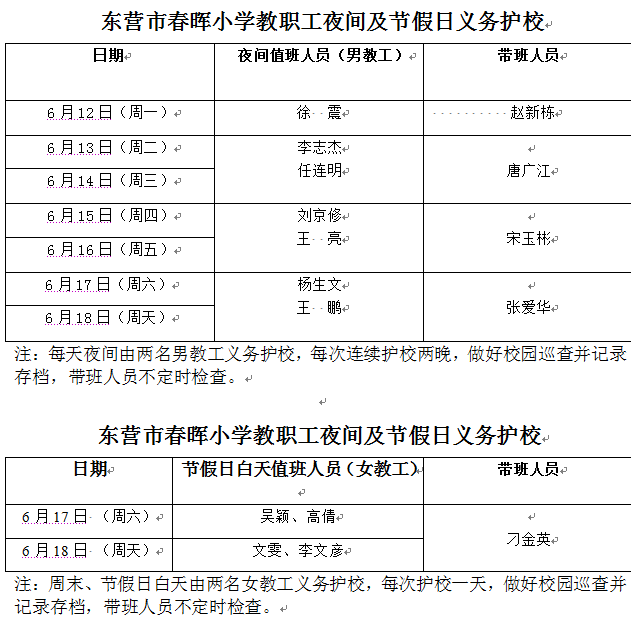 东营市春晖小学教职工夜间及节假日义务护校

| 日期 | 夜间值班人员（男教工） | 带班人员 |
|---|---|---|
| 6月12日（周一） | 徐 震 | 赵新栋 |
| 6月13日（周二） | 李志杰 任连明 | 唐广江 |
| 6月14日（周三） | | |
| 6月15日（周四） | 刘京修 王 亮 | 宋玉彬 |
| 6月16日（周五） | | |
| 6月17日（周六） | 杨生文 王 鹏 | 张爱华 |
| 6月18日（周天） | | |

注：每天夜间由两名男教工义务护校，每次连续护校两晚，做好校园巡查并记录存档，带班人员不定时检查。

东营市春晖小学教职工夜间及节假日义务护校

| 日期 | 节假日白天值班人员（女教工） | 带班人员 |
|---|---|---|
| 6月17日（周六） | 吴颖、高倩 | 刁金英 |
| 6月18日（周天） | 文雯、李文彦 | |

注：周末、节假日白天由两名女教工义务护校，每次护校一天，做好校园巡查并记录存档，带班人员不定时检查。